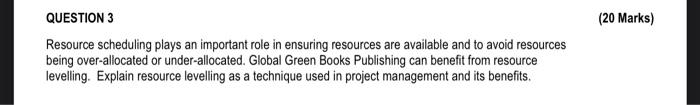 QUESTION 3

(20 Marks)

Resource scheduling plays an important role in ensuring resources are available and to avoid resources being over-allocated or under-allocated. Global Green Books Publishing can benefit from resource levelling. Explain resource levelling as a technique used in project management and its benefits.